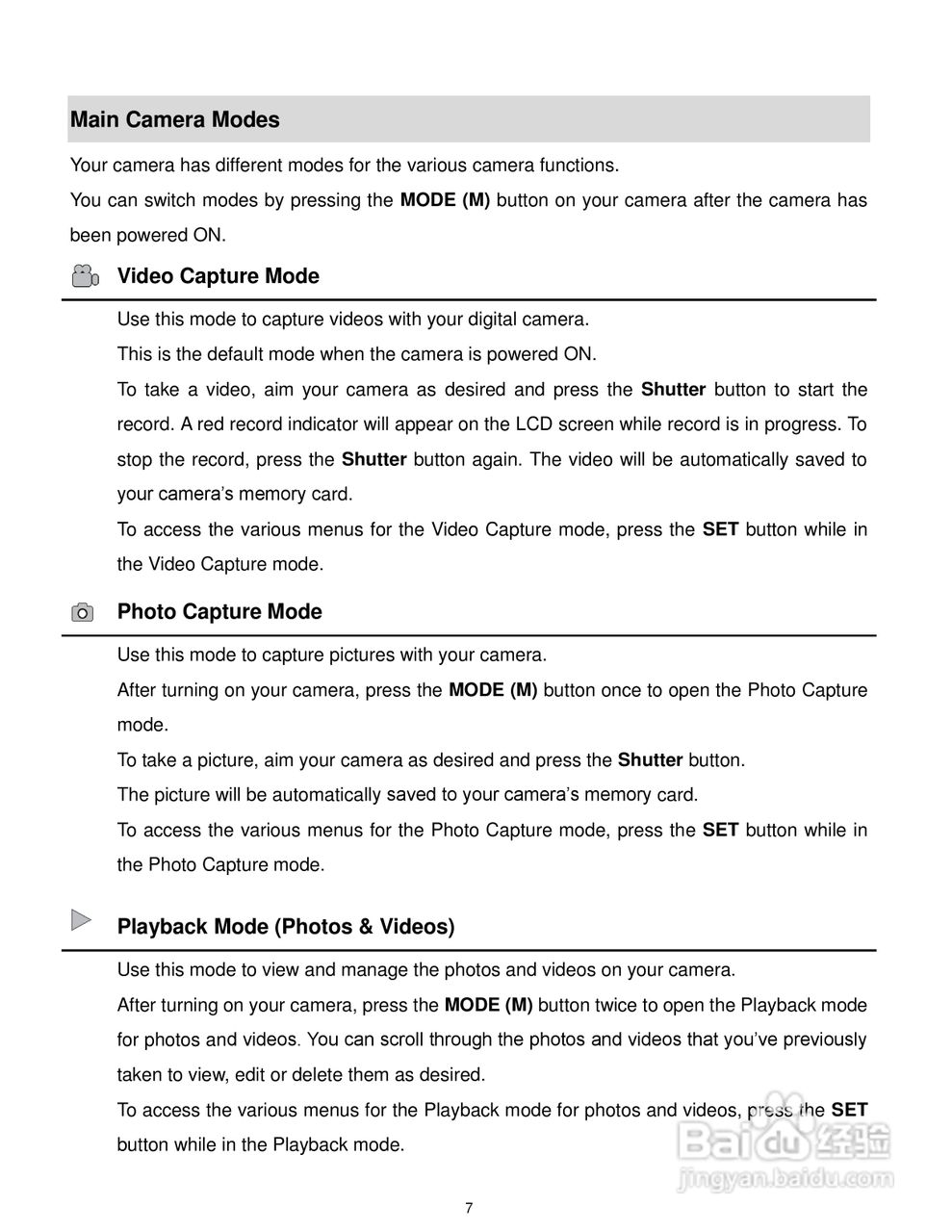 Main Camera Modes

Your camera has different modes for the various camera functions.

You can switch modes by pressing the MODE (M) button on your camera after the camera has been powered ON.

Video Capture Mode

Use this mode to capture videos with your digital camera.

This is the default mode when the camera is powered ON.

To take a video, aim your camera as desired and press the Shutter button to start the record. A red record indicator will appear on the LCD screen while record is in progress. To stop the record, press the Shutter button again. The video will be automatically saved to your camera's memory card.

To access the various menus for the Video Capture mode, press the SET button while in the Video Capture mode.

Photo Capture Mode

Use this mode to capture pictures with your camera.

After turning on your camera, press the MODE (M) button once to open the Photo Capture mode.

To take a picture, aim your camera as desired and press the Shutter button.

The picture will be automatically saved to your camera's memory card.

To access the various menus for the Photo Capture mode, press the SET button while in the Photo Capture mode.

Playback Mode (Photos & Videos)

Use this mode to view and manage the photos and videos on your camera.

After turning on your camera, press the MODE (M) button twice to open the Playback mode for photos and videos. You can scroll through the photos and videos that you've previously taken to view, edit or delete them as desired.

To access the various menus for the Playback mode for photos and videos, press the SET button while in the Playback mode.

Baidu 经验
jingyan.baidu.com

7